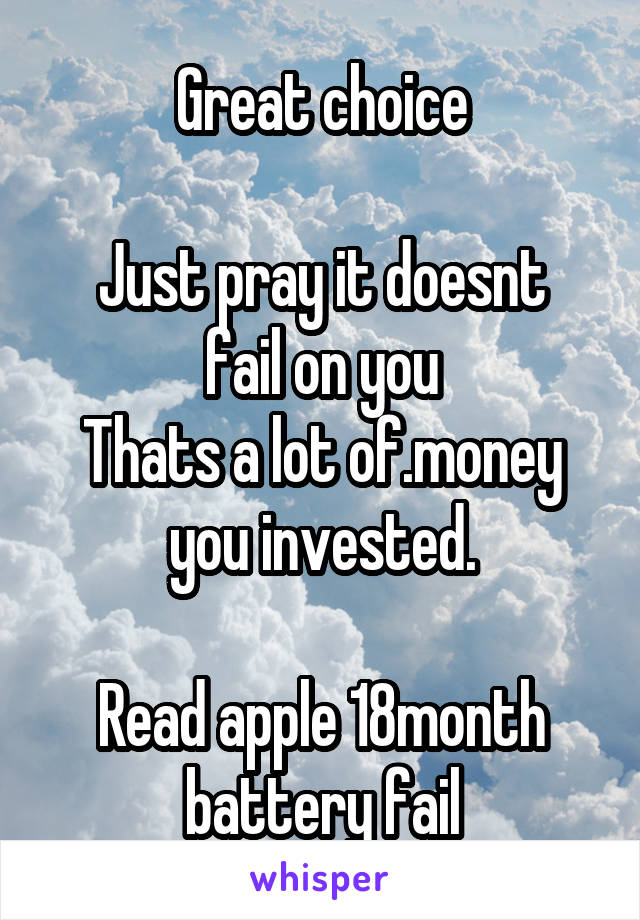 Great choice

Just pray it doesnt fail on you
Thats a lot of.money you invested.

Read apple 18month battery fail

whisper